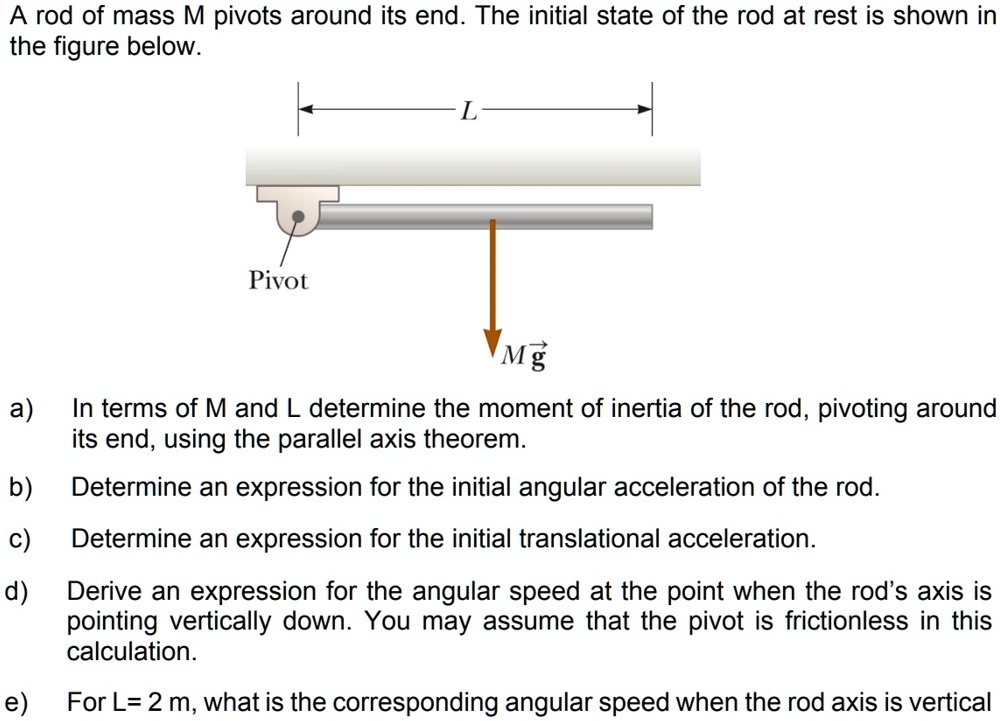 A rod of mass M pivots around its end. The initial state of the rod at rest is shown in the figure below.

$L$

Pivot

$M\vec{g}$

a) In terms of M and L determine the moment of inertia of the rod, pivoting around its end, using the parallel axis theorem.

b) Determine an expression for the initial angular acceleration of the rod.

c) Determine an expression for the initial translational acceleration.

d) Derive an expression for the angular speed at the point when the rod's axis is pointing vertically down. You may assume that the pivot is frictionless in this calculation.

e) For L= 2 m, what is the corresponding angular speed when the rod axis is vertical